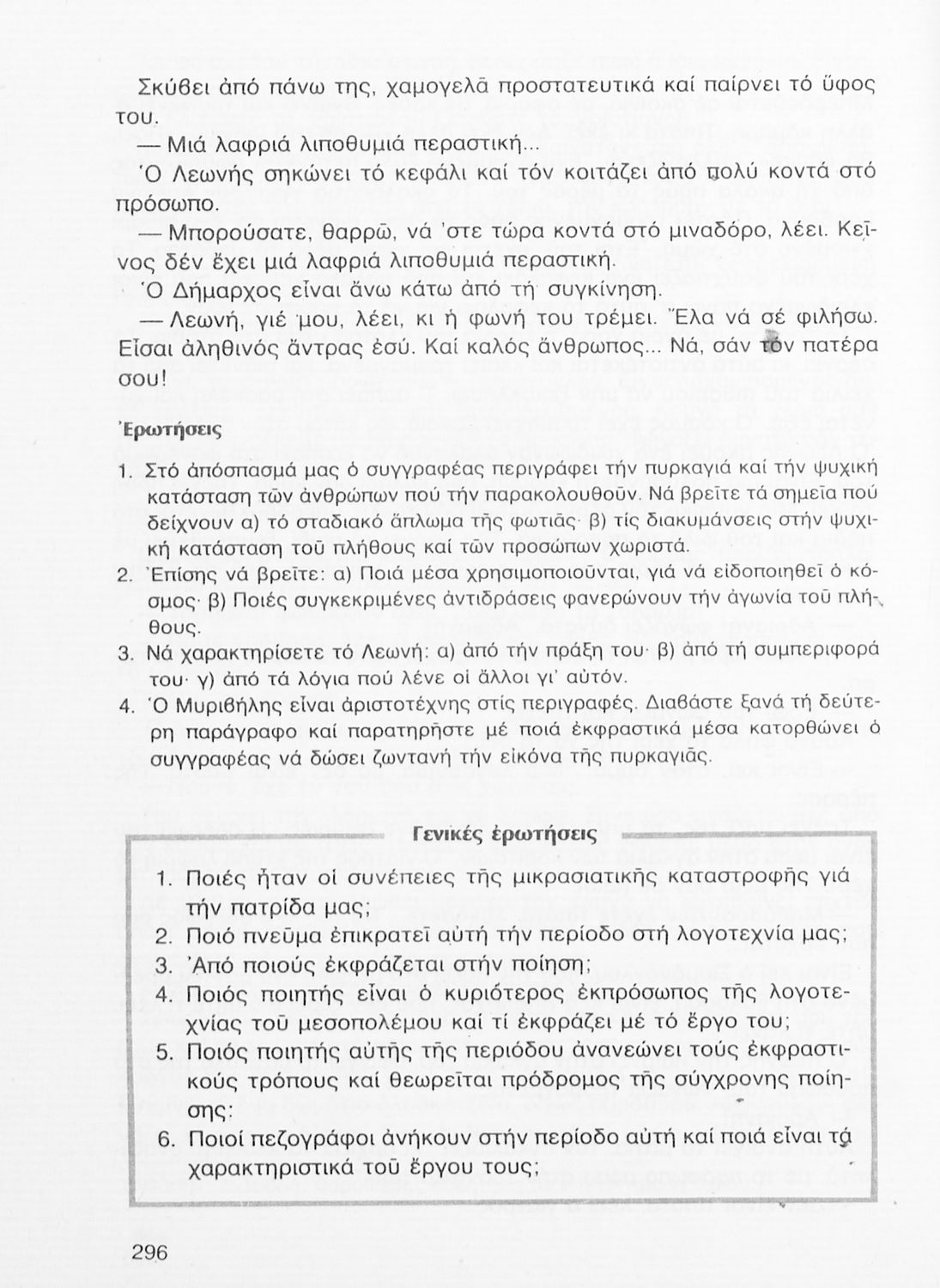 Σκύβει ἀπό πάνω της, χαμογελᾶ προστατευτικά καί παίρνει τό ὕφος του.

— Μιά λαφριά λιποθυμιά περαστική...

Ὁ Λεωνής σηκώνει τό κεφάλι καί τόν κοιτάζει ἀπό πολύ κοντά στό πρόσωπο.

— Μπορούσατε, θαρρῶ, νά 'στε τώρα κοντά στό μιναδόρο, λέει. Κεῖνος δέν ἔχει μιά λαφριά λιποθυμιά περαστική.

Ὁ Δήμαρχος εἶναι ἄνω κάτω ἀπό τή συγκίνηση.

— Λεωνή, γιέ μου, λέει, κι ἡ φωνή του τρέμει. Ἔλα νά σέ φιλήσω. Εἶσαι ἀληθινός ἄντρας ἐσύ. Καί καλός ἄνθρωπος... Νά, σάν τόν πατέρα σου!

Ἐρωτήσεις

1. Στό ἀπόσπασμά μας ὁ συγγραφέας περιγράφει τήν πυρκαγιά καί τήν ψυχική κατάσταση τῶν ἀνθρώπων πού τήν παρακολουθοῦν. Νά βρεῖτε τά σημεῖα πού δείχνουν α) τό σταδιακό ἅπλωμα τῆς φωτιᾶς· β) τίς διακυμάνσεις στήν ψυχική κατάσταση τοῦ πλήθους καί τῶν προσώπων χωριστά.
2. Ἐπίσης νά βρεῖτε: α) Ποιά μέσα χρησιμοποιοῦνται, γιά νά εἰδοποιηθεῖ ὁ κόσμος· β) Ποιές συγκεκριμένες ἀντιδράσεις φανερώνουν τήν ἀγωνία τοῦ πλήθους.
3. Νά χαρακτηρίσετε τό Λεωνή: α) ἀπό τήν πράξη του· β) ἀπό τή συμπεριφορά του· γ) ἀπό τά λόγια πού λένε οἱ ἄλλοι γι' αὐτόν.
4. Ὁ Μυριβήλης εἶναι ἀριστοτέχνης στίς περιγραφές. Διαβάστε ξανά τή δεύτερη παράγραφο καί παρατηρῆστε μέ ποιά ἐκφραστικά μέσα κατορθώνει ὁ συγγραφέας νά δώσει ζωντανή τήν εἰκόνα τῆς πυρκαγιᾶς.

Γενικές ἐρωτήσεις

1. Ποιές ἦταν οἱ συνέπειες τῆς μικρασιατικῆς καταστροφῆς γιά τήν πατρίδα μας;
2. Ποιό πνεῦμα ἐπικρατεῖ αὐτή τήν περίοδο στή λογοτεχνία μας;
3. Ἀπό ποιούς ἐκφράζεται στήν ποίηση;
4. Ποιός ποιητής εἶναι ὁ κυριότερος ἐκπρόσωπος τῆς λογοτεχνίας τοῦ μεσοπολέμου καί τί ἐκφράζει μέ τό ἔργο του;
5. Ποιός ποιητής αὐτῆς τῆς περιόδου ἀνανεώνει τούς ἐκφραστικούς τρόπους καί θεωρεῖται πρόδρομος τῆς σύγχρονης ποίησης;
6. Ποιοί πεζογράφοι ἀνήκουν στήν περίοδο αὐτή καί ποιά εἶναι τά χαρακτηριστικά τοῦ ἔργου τους;

296